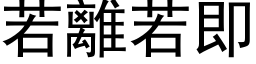 若離若即